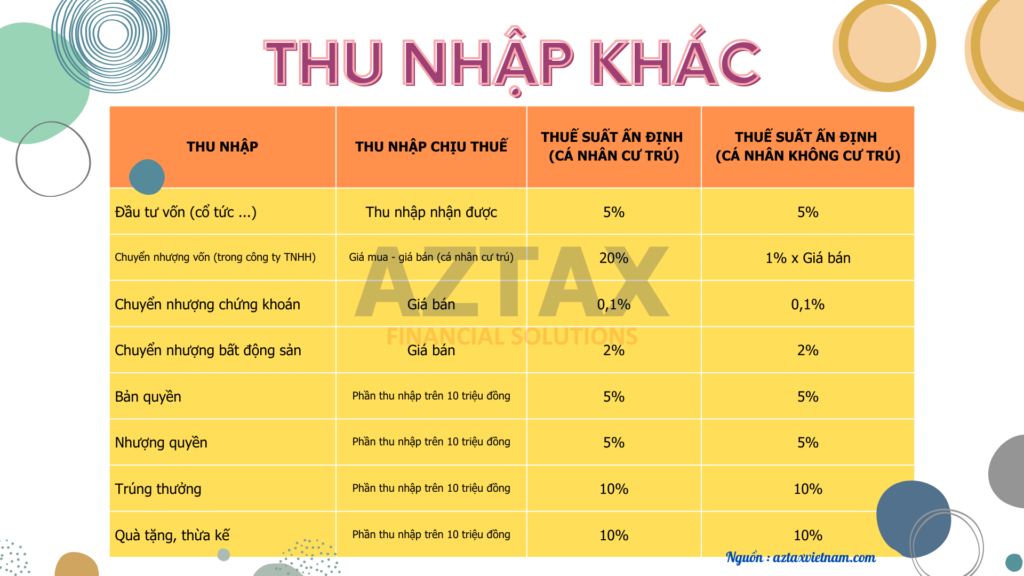 THU NHẬP KHÁC

| THU NHẬP | THU NHẬP CHỊU THUẾ | THUẾ SUẤT ẤN ĐỊNH (CÁ NHÂN CƯ TRÚ) | THUẾ SUẤT ẤN ĐỊNH (CÁ NHÂN KHÔNG CƯ TRÚ) |
|---|---|---|---|
| Đầu tư vốn (cổ tức ...) | Thu nhập nhận được | 5% | 5% |
| Chuyển nhượng vốn (trong công ty TNHH) | Giá mua - giá bán (cá nhân cư trú) | 20% | 1% x Giá bán |
| Chuyển nhượng chứng khoán | Giá bán | 0,1% | 0,1% |
| Chuyển nhượng bất động sản | Giá bán | 2% | 2% |
| Bản quyền | Phần thu nhập trên 10 triệu đồng | 5% | 5% |
| Nhượng quyền | Phần thu nhập trên 10 triệu đồng | 5% | 5% |
| Trúng thưởng | Phần thu nhập trên 10 triệu đồng | 10% | 10% |
| Quà tặng, thừa kế | Phần thu nhập trên 10 triệu đồng | 10% | 10% |

Nguồn : aztaxvietnam.com

AZTAX
FINANCIAL SOLUTIONS